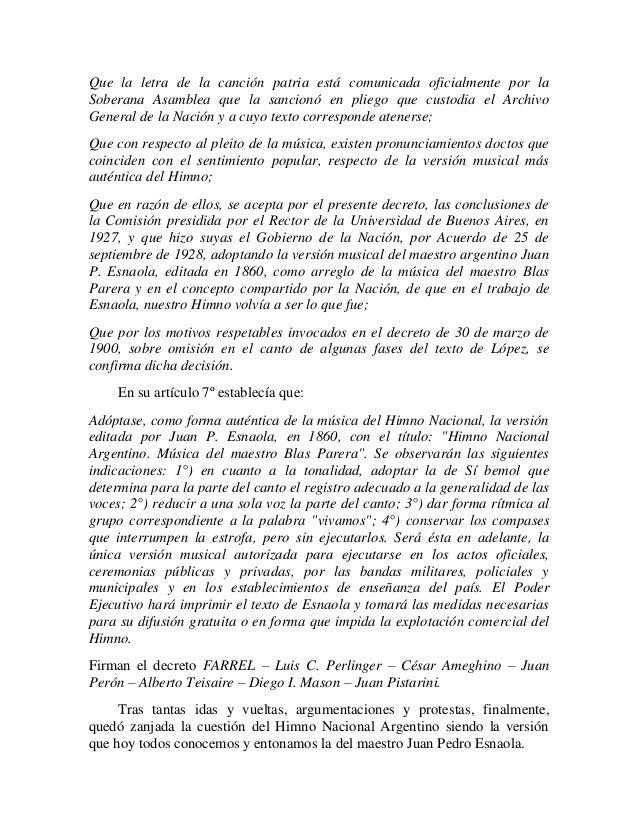 Que la letra de la canción patria está comunicada oficialmente por la Soberana Asamblea que la sancionó en pliego que custodia el Archivo General de la Nación y a cuyo texto corresponde atenerse;

Que con respecto al pleito de la música, existen pronunciamientos doctos que coinciden con el sentimiento popular, respecto de la versión musical más auténtica del Himno;

Que en razón de ellos, se acepta por el presente decreto, las conclusiones de la Comisión presidida por el Rector de la Universidad de Buenos Aires, en 1927, y que hizo suyas el Gobierno de la Nación, por Acuerdo de 25 de septiembre de 1928, adoptando la versión musical del maestro argentino Juan P. Esnaola, editada en 1860, como arreglo de la música del maestro Blas Parera y en el concepto compartido por la Nación, de que en el trabajo de Esnaola, nuestro Himno volvía a ser lo que fue;

Que por los motivos respetables invocados en el decreto de 30 de marzo de 1900, sobre omisión en el canto de algunas fases del texto de López, se confirma dicha decisión.

En su artículo 7° establecía que:

Adóptase, como forma auténtica de la música del Himno Nacional, la versión editada por Juan P. Esnaola, en 1860, con el título: "Himno Nacional Argentino. Música del maestro Blas Parera". Se observarán las siguientes indicaciones: 1°) en cuanto a la tonalidad, adoptar la de Sí bemol que determina para la parte del canto el registro adecuado a la generalidad de las voces; 2°) reducir a una sola voz la parte del canto; 3°) dar forma rítmica al grupo correspondiente a la palabra "vivamos"; 4°) conservar los compases que interrumpen la estrofa, pero sin ejecutarlos. Será ésta en adelante, la única versión musical autorizada para ejecutarse en los actos oficiales, ceremonias públicas y privadas, por las bandas militares, policiales y municipales y en los establecimientos de enseñanza del país. El Poder Ejecutivo hará imprimir el texto de Esnaola y tomará las medidas necesarias para su difusión gratuita o en forma que impida la explotación comercial del Himno.

Firman el decreto FARREL – Luis C. Perlinger – César Ameghino – Juan Perón – Alberto Teisaire – Diego I. Mason – Juan Pistarini.

Tras tantas idas y vueltas, argumentaciones y protestas, finalmente, quedó zanjada la cuestión del Himno Nacional Argentino siendo la versión que hoy todos conocemos y entonamos la del maestro Juan Pedro Esnaola.